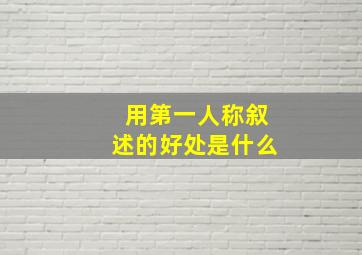 用第一人称叙述的好处是什么